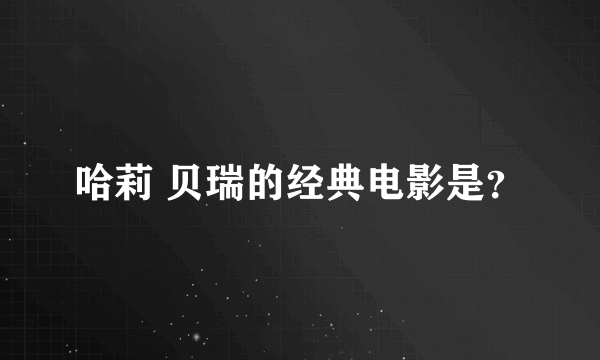 哈莉 贝瑞的经典电影是?